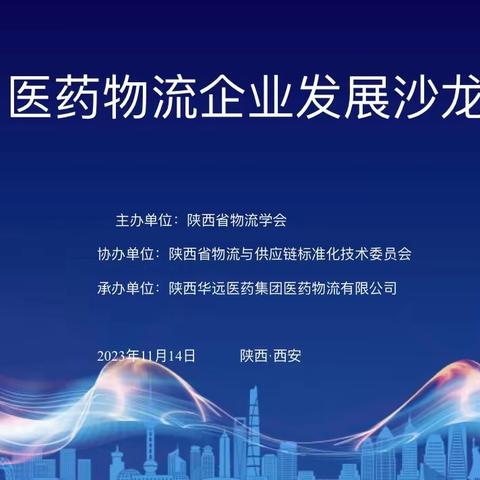 医药物流企业发展沙龙

主办单位：陕西省物流学会

协办单位：陕西省物流与供应链标准化技术委员会

承办单位：陕西华远医药集团医药物流有限公司

2023年11月14日 陕西·西安